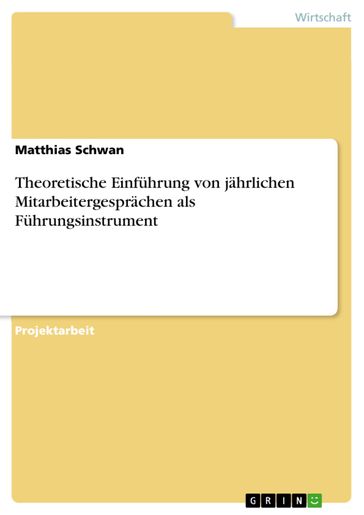 Wirtschaft

Matthias Schwan

Theoretische Einführung von jährlichen Mitarbeitergesprächen als Führungsinstrument

Projektarbeit

GRIN